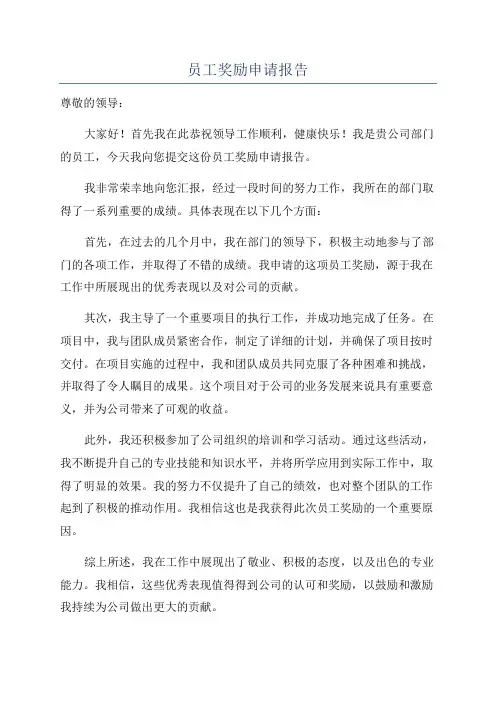 员工奖励申请报告

尊敬的领导：

大家好！首先我在此恭祝领导工作顺利，健康快乐！我是贵公司部门的员工，今天我向您提交这份员工奖励申请报告。

我非常荣幸地向您汇报，经过一段时间的努力工作，我所在的部门取得了一系列重要的成绩。具体表现在以下几个方面：

首先，在过去的几个月中，我在部门的领导下，积极主动地参与了部门的各项工作，并取得了不错的成绩。我申请的这项员工奖励，源于我在工作中所展现出的优秀表现以及对公司的贡献。

其次，我主导了一个重要项目的执行工作，并成功地完成了任务。在项目中，我与团队成员紧密合作，制定了详细的计划，并确保了项目按时交付。在项目实施的过程中，我和团队成员共同克服了各种困难和挑战，并取得了令人瞩目的成果。这个项目对于公司的业务发展来说具有重要意义，并为公司带来了可观的收益。

此外，我还积极参加了公司组织的培训和学习活动。通过这些活动，我不断提升自己的专业技能和知识水平，并将所学应用到实际工作中，取得了明显的效果。我的努力不仅提升了自己的绩效，也对整个团队的工作起到了积极的推动作用。我相信这也是我获得此次员工奖励的一个重要原因。

综上所述，我在工作中展现出了敬业、积极的态度，以及出色的专业能力。我相信，这些优秀表现值得得到公司的认可和奖励，以鼓励和激励我持续为公司做出更大的贡献。